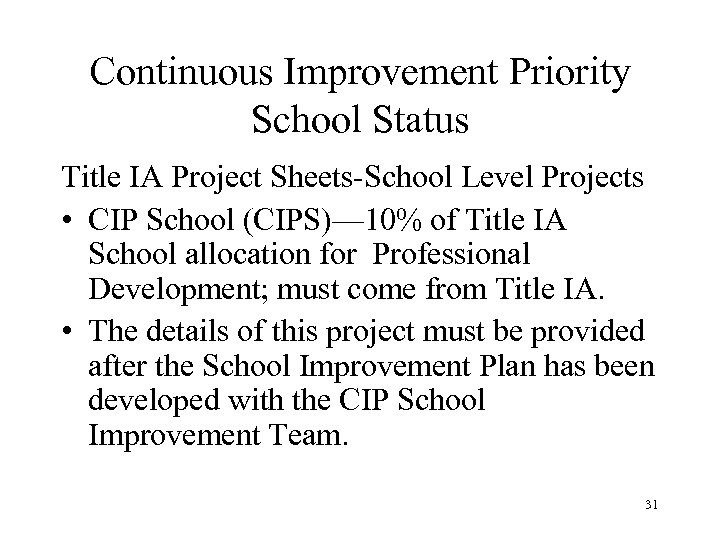 Continuous Improvement Priority School Status

Title IA Project Sheets-School Level Projects

• CIP School (CIPS)—10% of Title IA School allocation for Professional Development; must come from Title IA.

• The details of this project must be provided after the School Improvement Plan has been developed with the CIP School Improvement Team.

31